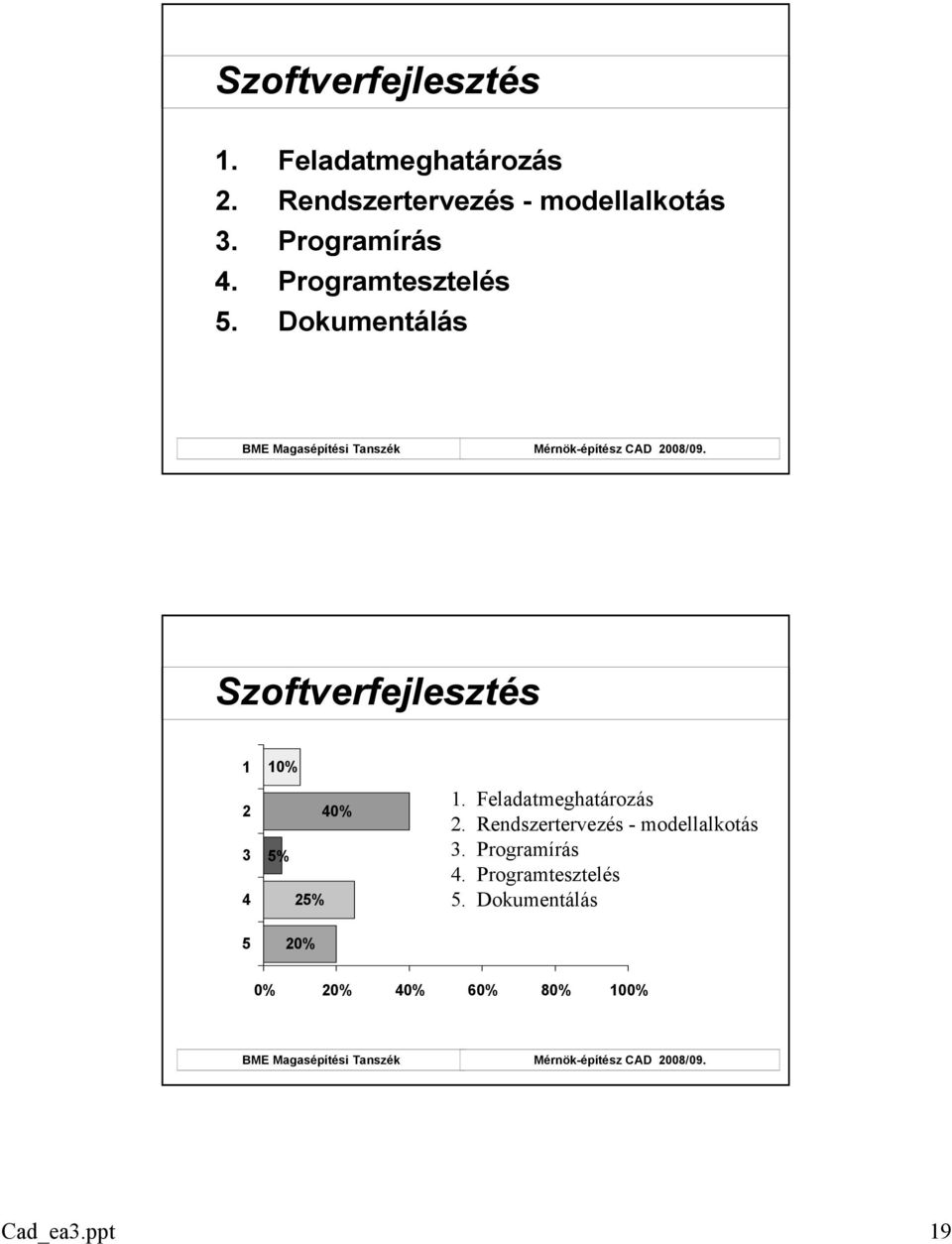 Szoftverfejlesztés

1. Feladatmeghatározás
2. Rendszertervezés - modellalkotás
3. Programírás
4. Programtesztelés
5. Dokumentálás

BME Magasépítési Tanszék
Mérnök-építész CAD 2008/09.

Szoftverfejlesztés

1
10%
2
40%
3
5%
4
25%
5
20%

0% 20% 40% 60% 80% 100%

1. Feladatmeghatározás
2. Rendszertervezés - modellalkotás
3. Programírás
4. Programtesztelés
5. Dokumentálás

BME Magasépítési Tanszék
Mérnök-építész CAD 2008/09.

Cad_ea3.ppt
19